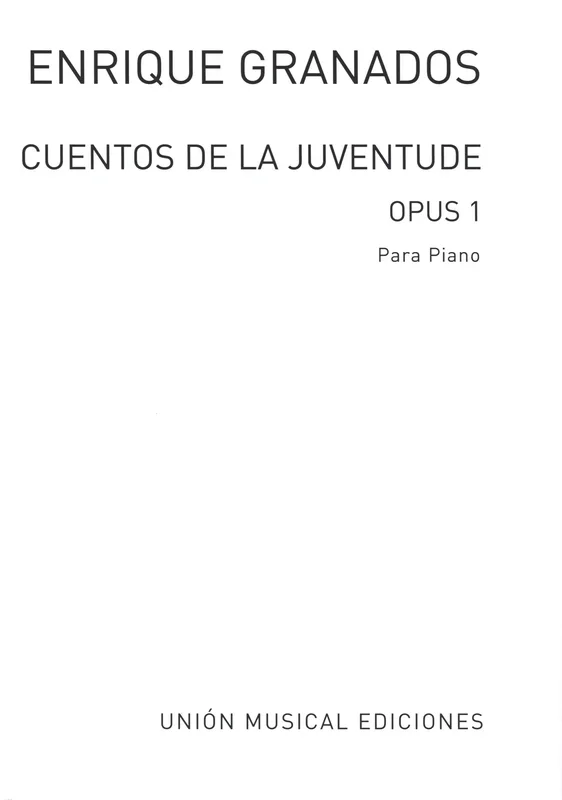 ENRIQUE GRANADOS

CUENTOS DE LA JUVENTUDE

OPUS 1

Para Piano

UNIÓN MUSICAL EDICIONES